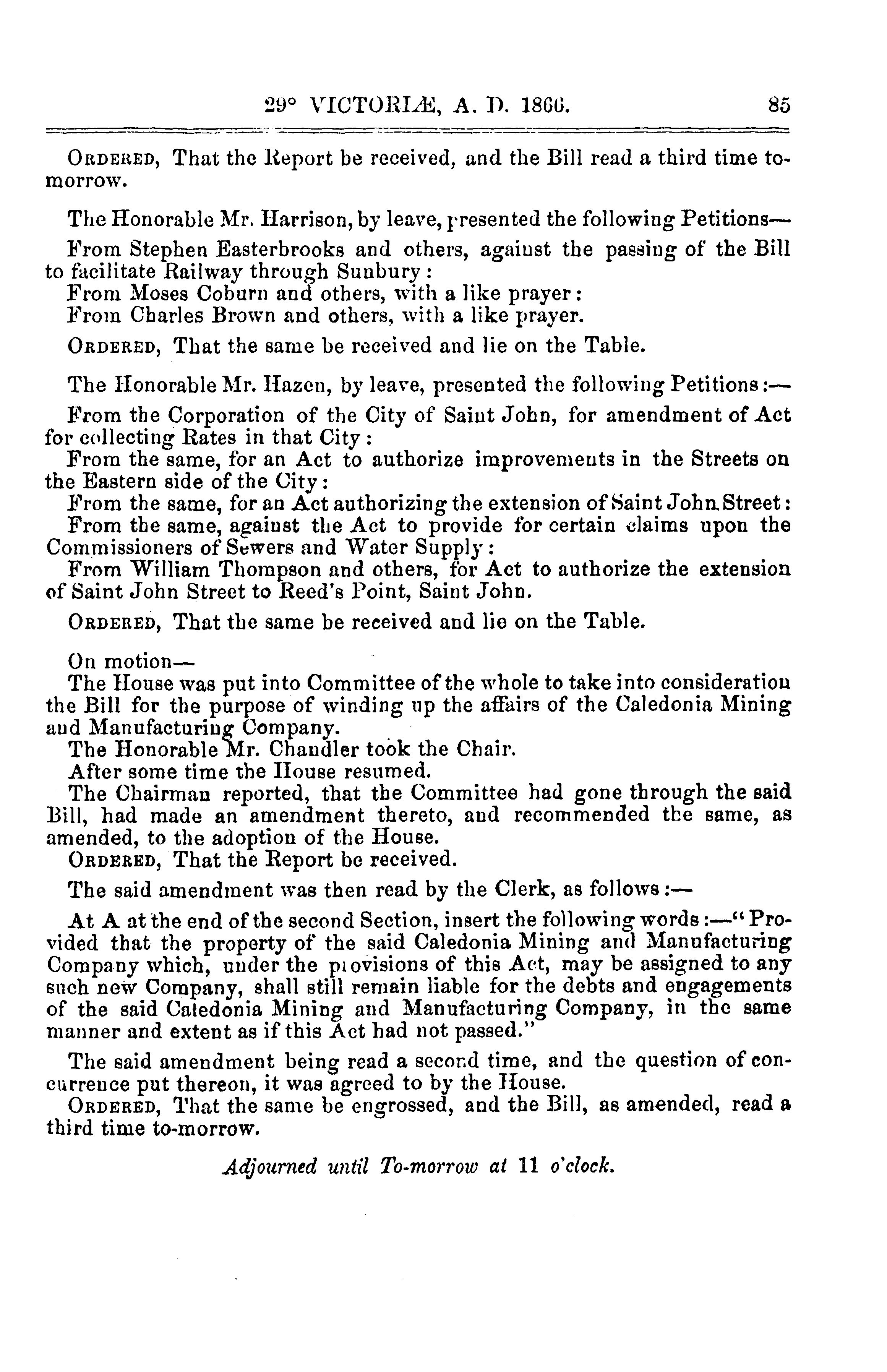 29° VICTORIÆ, A. D. 1866. 85

ORDERED, That the Report be received, and the Bill read a third time to-morrow.

The Honorable Mr. Harrison, by leave, presented the following Petitions—

From Stephen Easterbrooks and others, against the passing of the Bill to facilitate Railway through Sunbury:
From Moses Coburn and others, with a like prayer:
From Charles Brown and others, with a like prayer.

ORDERED, That the same be received and lie on the Table.

The Honorable Mr. Hazen, by leave, presented the following Petitions:—

From the Corporation of the City of Saint John, for amendment of Act for collecting Rates in that City:
From the same, for an Act to authorize improvements in the Streets on the Eastern side of the City:
From the same, for an Act authorizing the extension of Saint John Street:
From the same, against the Act to provide for certain claims upon the Commissioners of Sewers and Water Supply:
From William Thompson and others, for Act to authorize the extension of Saint John Street to Reed's Point, Saint John.

ORDERED, That the same be received and lie on the Table.

On motion—
The House was put into Committee of the whole to take into consideration the Bill for the purpose of winding up the affairs of the Caledonia Mining and Manufacturing Company.
The Honorable Mr. Chandler took the Chair.
After some time the House resumed.
The Chairman reported, that the Committee had gone through the said Bill, had made an amendment thereto, and recommended the same, as amended, to the adoption of the House.
ORDERED, That the Report be received.

The said amendment was then read by the Clerk, as follows:—

At A at the end of the second Section, insert the following words:—"Provided that the property of the said Caledonia Mining and Manufacturing Company which, under the provisions of this Act, may be assigned to any such new Company, shall still remain liable for the debts and engagements of the said Caledonia Mining and Manufacturing Company, in the same manner and extent as if this Act had not passed."

The said amendment being read a second time, and the question of concurrence put thereon, it was agreed to by the House.
ORDERED, That the same be engrossed, and the Bill, as amended, read a third time to-morrow.

Adjourned until To-morrow at 11 o'clock.